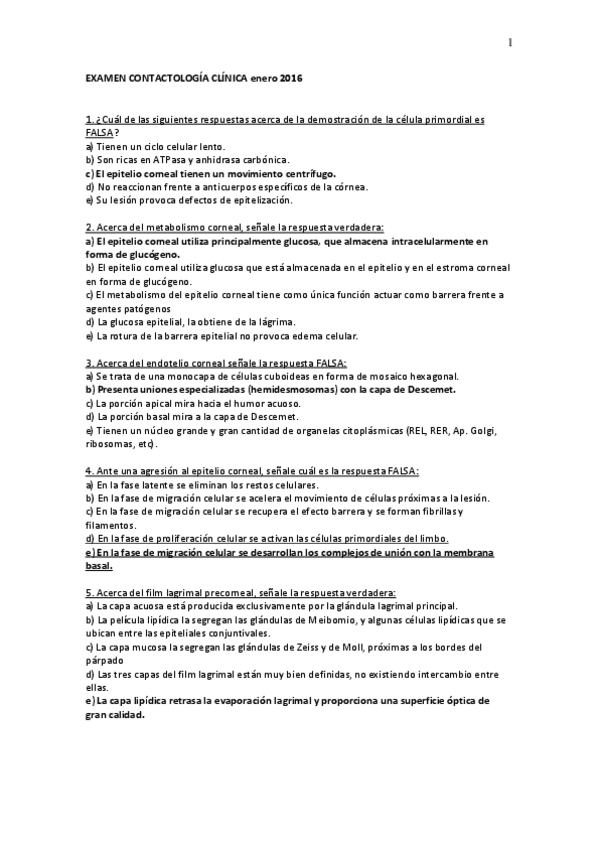 1

EXAMEN CONTACTOLOGÍA CLÍNICA enero 2016

1. ¿Cuál de las siguientes respuestas acerca de la demostración de la célula primordial es FALSA?
a) Tienen un ciclo celular lento.
b) Son ricas en ATPasa y anhidrasa carbónica.
c) El epitelio corneal tienen un movimiento centrífugo.
d) No reaccionan frente a anticuerpos específicos de la córnea.
e) Su lesión provoca defectos de epitelización.

2. Acerca del metabolismo corneal, señale la respuesta verdadera:
a) El epitelio corneal utiliza principalmente glucosa, que almacena intracelularmente en forma de glucógeno.
b) El epitelio corneal utiliza glucosa que está almacenada en el epitelio y en el estroma corneal en forma de glucógeno.
c) El metabolismo del epitelio corneal tiene como única función actuar como barrera frente a agentes patógenos
d) La glucosa epitelial, la obtiene de la lágrima.
e) La rotura de la barrera epitelial no provoca edema celular.

3. Acerca del endotelio corneal señale la respuesta FALSA:
a) Se trata de una monocapa de células cuboideas en forma de mosaico hexagonal.
b) Presenta uniones especializadas (hemidesmosomas) con la capa de Descemet.
c) La porción apical mira hacia el humor acuoso.
d) La porción basal mira a la capa de Descemet.
e) Tienen un núcleo grande y gran cantidad de organelas citoplásmicas (REL, RER, Ap. Golgi, ribosomas, etc).

4. Ante una agresión al epitelio corneal, señale cuál es la respuesta FALSA:
a) En la fase latente se eliminan los restos celulares.
b) En la fase de migración celular se acelera el movimiento de células próximas a la lesión.
c) En la fase de migración celular se recupera el efecto barrera y se forman fibrillas y filamentos.
d) En la fase de proliferación celular se activan las células primordiales del limbo.
e) En la fase de migración celular se desarrollan los complejos de unión con la membrana basal.

5. Acerca del film lagrimal precorneal, señale la respuesta verdadera:
a) La capa acuosa está producida exclusivamente por la glándula lagrimal principal.
b) La película lipídica la segregan las glándulas de Meibomio, y algunas células lipídicas que se ubican entre las epiteliales conjuntivales.
c) La capa mucosa la segregan las glándulas de Zeiss y de Moll, próximas a los bordes del párpado
d) Las tres capas del film lagrimal están muy bien definidas, no existiendo intercambio entre ellas.
e) La capa lipídica retrasa la evaporación lagrimal y proporciona una superficie óptica de gran calidad.